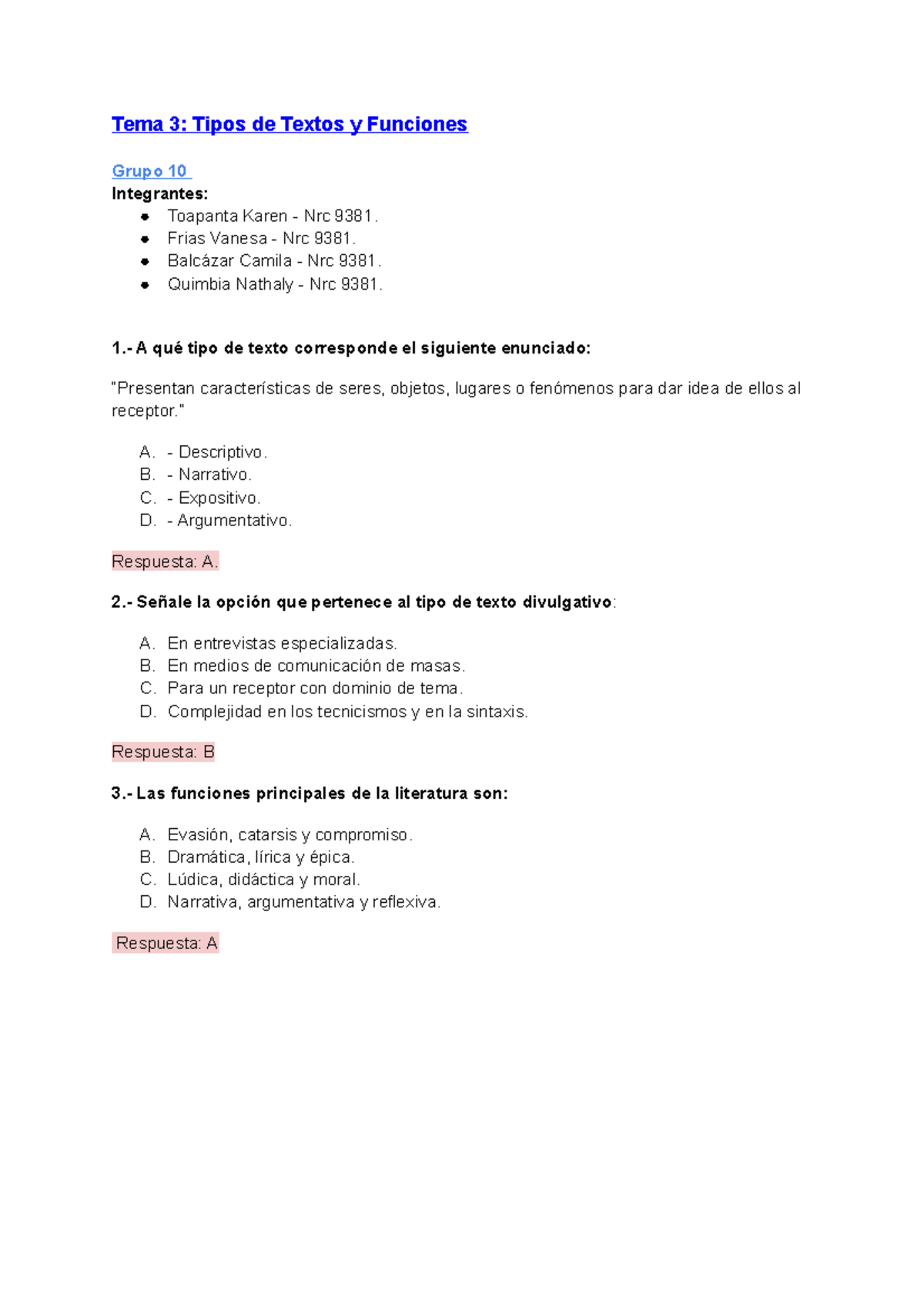 Tema 3: Tipos de Textos y Funciones

Grupo 10

Integrantes:
• Toapanta Karen - Nrc 9381.
• Frias Vanesa - Nrc 9381.
• Balcázar Camila - Nrc 9381.
• Quimbia Nathaly - Nrc 9381.

1.- A qué tipo de texto corresponde el siguiente enunciado:

"Presentan características de seres, objetos, lugares o fenómenos para dar idea de ellos al receptor."

A. - Descriptivo.
B. - Narrativo.
C. - Expositivo.
D. - Argumentativo.

Respuesta: A.

2.- Señale la opción que pertenece al tipo de texto divulgativo:

A. En entrevistas especializadas.
B. En medios de comunicación de masas.
C. Para un receptor con dominio de tema.
D. Complejidad en los tecnicismos y en la sintaxis.

Respuesta: B

3.- Las funciones principales de la literatura son:

A. Evasión, catarsis y compromiso.
B. Dramática, lírica y épica.
C. Lúdica, didáctica y moral.
D. Narrativa, argumentativa y reflexiva.

Respuesta: A